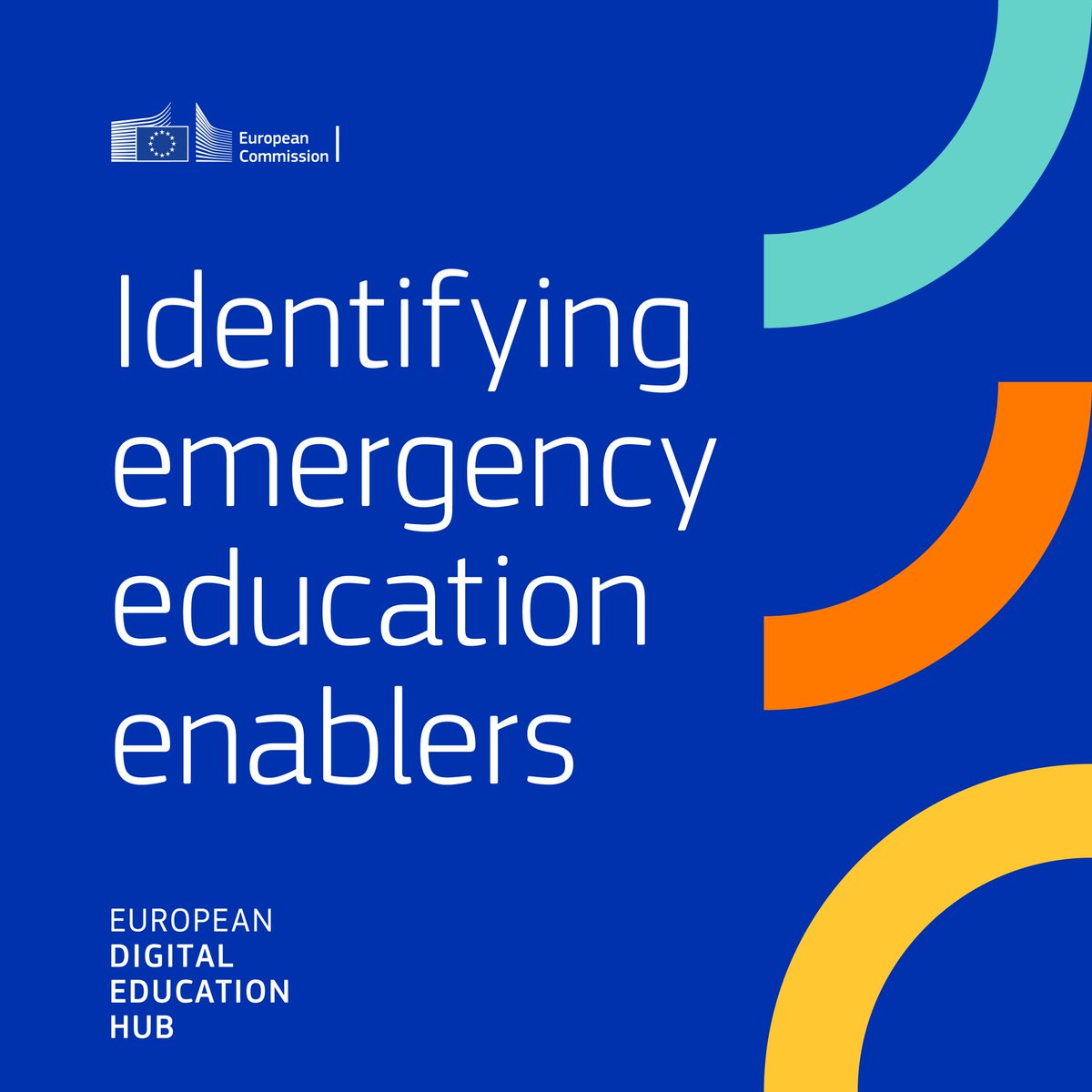 European Commission

Identifying emergency education enablers

EUROPEAN
DIGITAL
EDUCATION
HUB